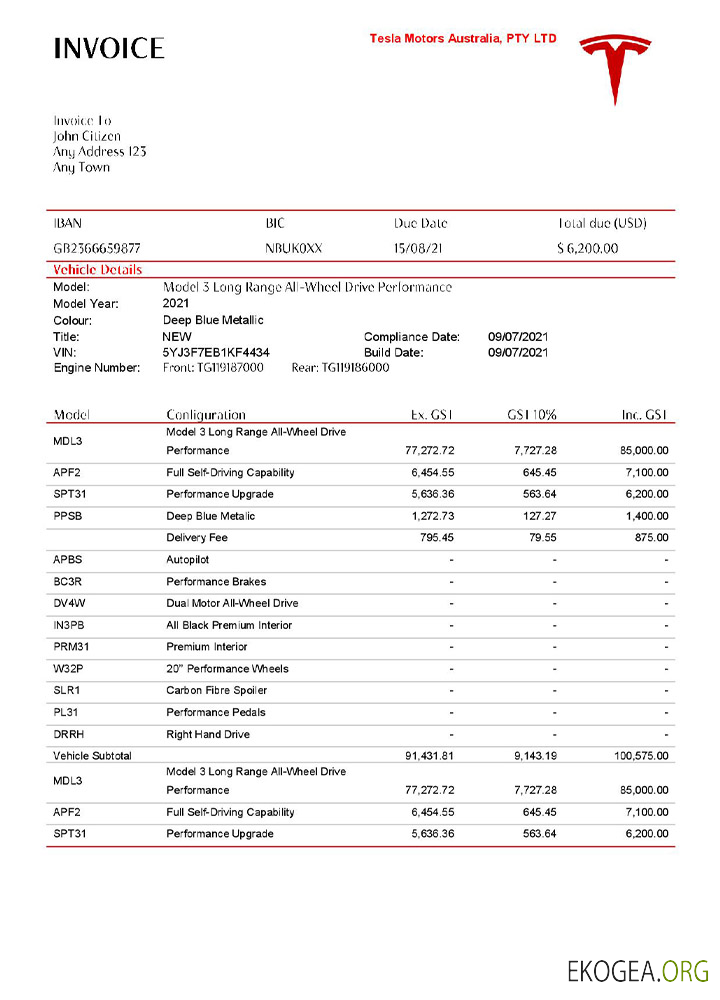 INVOICE

Tesla Motors Australia, PTY LTD

Invoice To
John Citizen
Any Address 123
Any Town

| IBAN | BIC | Due Date | Total due (USD) |
|---|---|---|---|
| GB2366659877 | NBUK0XX | 15/08/21 | $ 6,200.00 |

Vehicle Details

Model: Model 3 Long Range All-Wheel Drive Performance
Model Year: 2021
Colour: Deep Blue Metallic
Title: NEW Compliance Date: 09/07/2021
VIN: 5YJ3F7EB1KF4434 Build Date: 09/07/2021
Engine Number: Front: TG119187000 Rear: TG119186000

| Model | Configuration | Ex. GST | GST 10% | Inc. GST |
|---|---|---|---|---|
| MDL3 | Model 3 Long Range All-Wheel Drive Performance | 77,272.72 | 7,727.28 | 85,000.00 |
| APF2 | Full Self-Driving Capability | 6,454.55 | 645.45 | 7,100.00 |
| SPT31 | Performance Upgrade | 5,636.36 | 563.64 | 6,200.00 |
| PPSB | Deep Blue Metalic | 1,272.73 | 127.27 | 1,400.00 |
| | Delivery Fee | 795.45 | 79.55 | 875.00 |
| APBS | Autopilot | - | - | - |
| BC3R | Performance Brakes | - | - | - |
| DV4W | Dual Motor All-Wheel Drive | - | - | - |
| IN3PB | All Black Premium Interior | - | - | - |
| PRM31 | Premium Interior | - | - | - |
| W32P | 20" Performance Wheels | - | - | - |
| SLR1 | Carbon Fibre Spoiler | - | - | - |
| PL31 | Performance Pedals | - | - | - |
| DRRH | Right Hand Drive | - | - | - |
| Vehicle Subtotal | | 91,431.81 | 9,143.19 | 100,575.00 |
| MDL3 | Model 3 Long Range All-Wheel Drive Performance | 77,272.72 | 7,727.28 | 85,000.00 |
| APF2 | Full Self-Driving Capability | 6,454.55 | 645.45 | 7,100.00 |
| SPT31 | Performance Upgrade | 5,636.36 | 563.64 | 6,200.00 |

EKOGEA.ORG